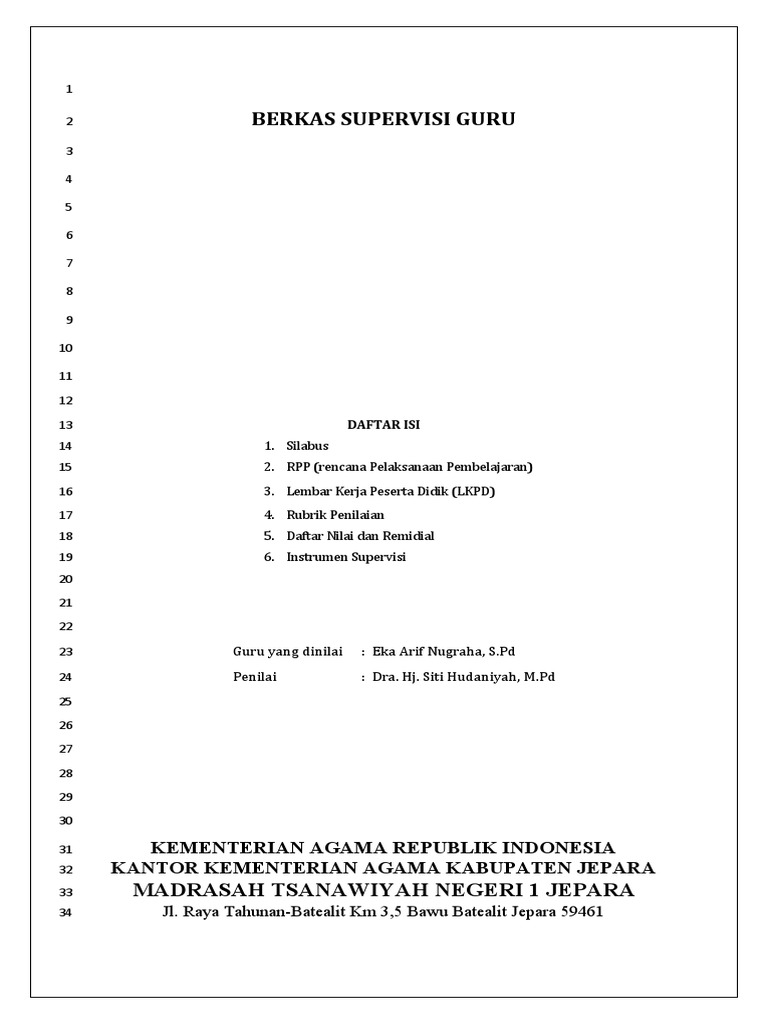 1
2 BERKAS SUPERVISI GURU
3
4
5
6
7
8
9
10
11
12
13 DAFTAR ISI
14 1. Silabus
15 2. RPP (rencana Pelaksanaan Pembelajaran)
16 3. Lembar Kerja Peserta Didik (LKPD)
17 4. Rubrik Penilaian
18 5. Daftar Nilai dan Remidial
19 6. Instrumen Supervisi
20
21
22
23 Guru yang dinilai : Eka Arif Nugraha, S.Pd
24 Penilai : Dra. Hj. Siti Hudaniyah, M.Pd
25
26
27
28
29
30
31 KEMENTERIAN AGAMA REPUBLIK INDONESIA
32 KANTOR KEMENTERIAN AGAMA KABUPATEN JEPARA
33 MADRASAH TSANAWIYAH NEGERI 1 JEPARA
34 Jl. Raya Tahunan-Batealit Km 3,5 Bawu Batealit Jepara 59461